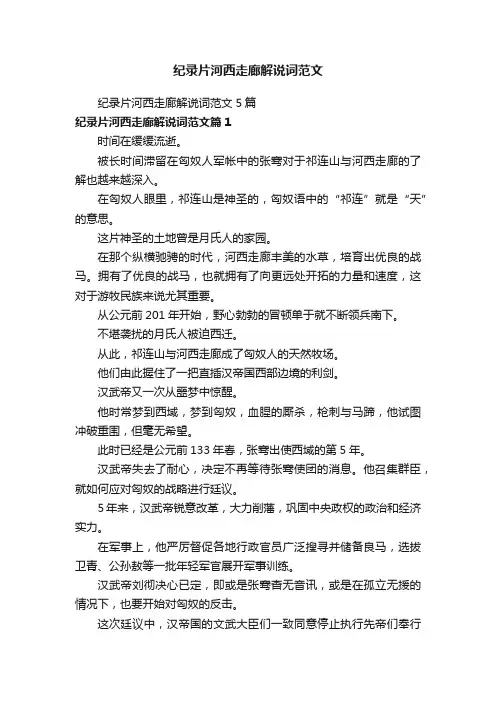 纪录片河西走廊解说词范文

纪录片河西走廊解说词范文 5 篇

纪录片河西走廊解说词范文篇 1

时间在缓缓流逝。

被长时间滞留在匈奴人军帐中的张骞对于祁连山与河西走廊的了解也越来越深入。

在匈奴人眼里，祁连山是神圣的，匈奴语中的“祁连”就是“天”的意思。

这片神圣的土地曾是月氏人的家园。

在那个纵横驰骋的时代，河西走廊丰美的水草，培育出优良的战马。拥有了优良的战马，也就拥有了向更远处开拓的力量和速度，这对于游牧民族来说尤其重要。

从公元前 201 年开始，野心勃勃的冒顿单于就不断领兵南下。

不堪袭扰的月氏人被迫西迁。

从此，祁连山与河西走廊成了匈奴人的天然牧场。

他们由此握住了一把直插汉帝国西部边境的利剑。

汉武帝又一次从噩梦中惊醒。

他时常梦到西域，梦到匈奴，血腥的厮杀，枪刺与马蹄，他试图冲破重围，但毫无希望。

此时已经是公元前 133 年春，张骞出使西域的第 5 年。

汉武帝失去了耐心，决定不再等待张骞使团的消息。他召集群臣，就如何应对匈奴的战略进行廷议。

5 年来，汉武帝锐意改革，大力削藩，巩固中央政权的政治和经济实力。

在军事上，他严厉督促各地行政官员广泛搜寻并储备良马，选拔卫青、公孙敖等一批年轻军官展开军事训练。

汉武帝刘彻决心已定，即或是张骞杳无音讯，或是在孤立无援的情况下，也要开始对匈奴的反击。

这次廷议中，汉帝国的文武大臣们一致同意停止执行先帝们奉行